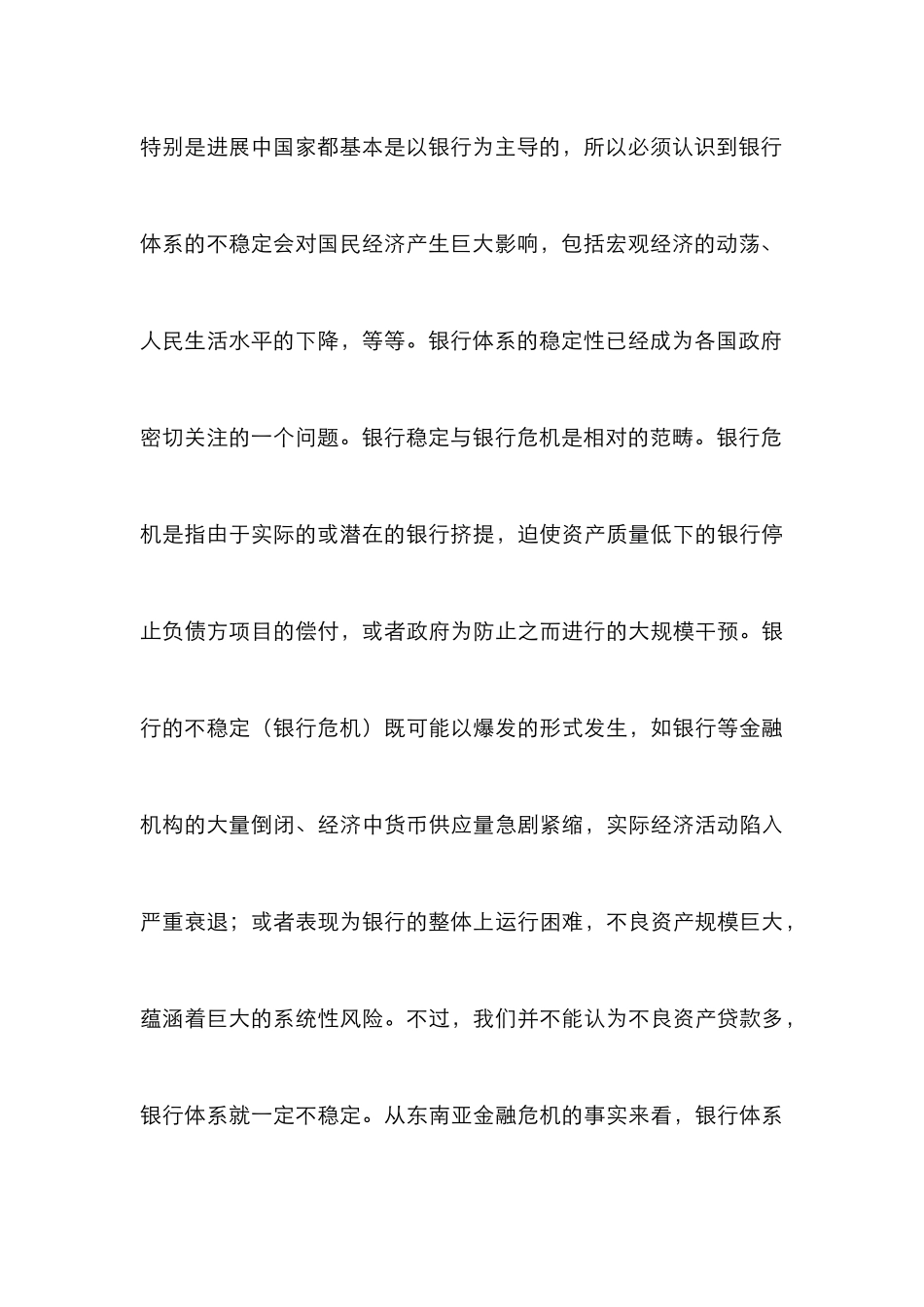 特别是进展中国家都基本是以银行为主导的，所以必须认识到银行体系的不稳定会对国民经济产生巨大影响，包括宏观经济的动荡、人民生活水平的下降，等等。银行体系的稳定性已经成为各国政府密切关注的一个问题。银行稳定与银行危机是相对的范畴。银行危机是指由于实际的或潜在的银行挤提，迫使资产质量低下的银行停止负债方项目的偿付，或者政府为防止之而进行的大规模干预。银行的不稳定（银行危机）既可能以爆发的形式发生，如银行等金融机构的大量倒闭、经济中货币供应量急剧紧缩，实际经济活动陷入严重衰退；或者表现为银行的整体上运行困难，不良资产规模巨大，蕴涵着巨大的系统性风险。不过，我们并不能认为不良资产贷款多，银行体系就一定不稳定。从东南亚金融危机的事实来看，银行体系